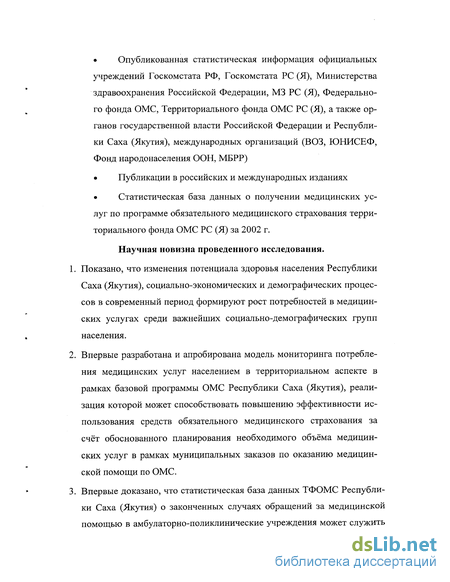 • Опубликованная статистическая информация официальных учреждений Госкомстата РФ, Госкомстата РС (Я), Министерства здравоохранения Российской Федерации, МЗ РС (Я), Федерального фонда ОМС, Территориального фонда ОМС РС (Я), а также органов государственной власти Российской Федерации и Республики Саха (Якутия), международных организаций (ВОЗ, ЮНИСЕФ, Фонд народонаселения ООН, МБРР)

• Публикации в российских и международных изданиях

• Статистическая база данных о получении медицинских услуг по программе обязательного медицинского страхования территориального фонда ОМС РС (Я) за 2002 г.

Научная новизна проведенного исследования.

1. Показано, что изменения потенциала здоровья населения Республики Саха (Якутия), социально-экономических и демографических процессов в современный период формируют рост потребностей в медицинских услугах среди важнейших социально-демографических групп населения.

2. Впервые разработана и апробирована модель мониторинга потребления медицинских услуг населением в территориальном аспекте в рамках базовой программы ОМС Республики Саха (Якутия), реализация которой может способствовать повышению эффективности использования средств обязательного медицинского страхования за счёт обоснованного планирования необходимого объёма медицинских услуг в рамках муниципальных заказов по оказанию медицинской помощи по ОМС.

3. Впервые доказано, что статистическая база данных ТФОМС Республики Саха (Якутия) о законченных случаях обращений за медицинской помощью в амбулаторно-поликлинические учреждения может служить

dsLib.net
библиотека диссертаций